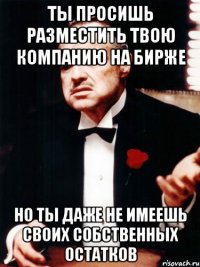 ТЫ ПРОСИШЬ РАЗМЕСТИТЬ ТВОЮ КОМПАНИЮ НА БИРЖЕ

НО ТЫ ДАЖЕ НЕ ИМЕЕШЬ СВОИХ СОБСТВЕННЫХ ОСТАТКОВ

risovach.ru